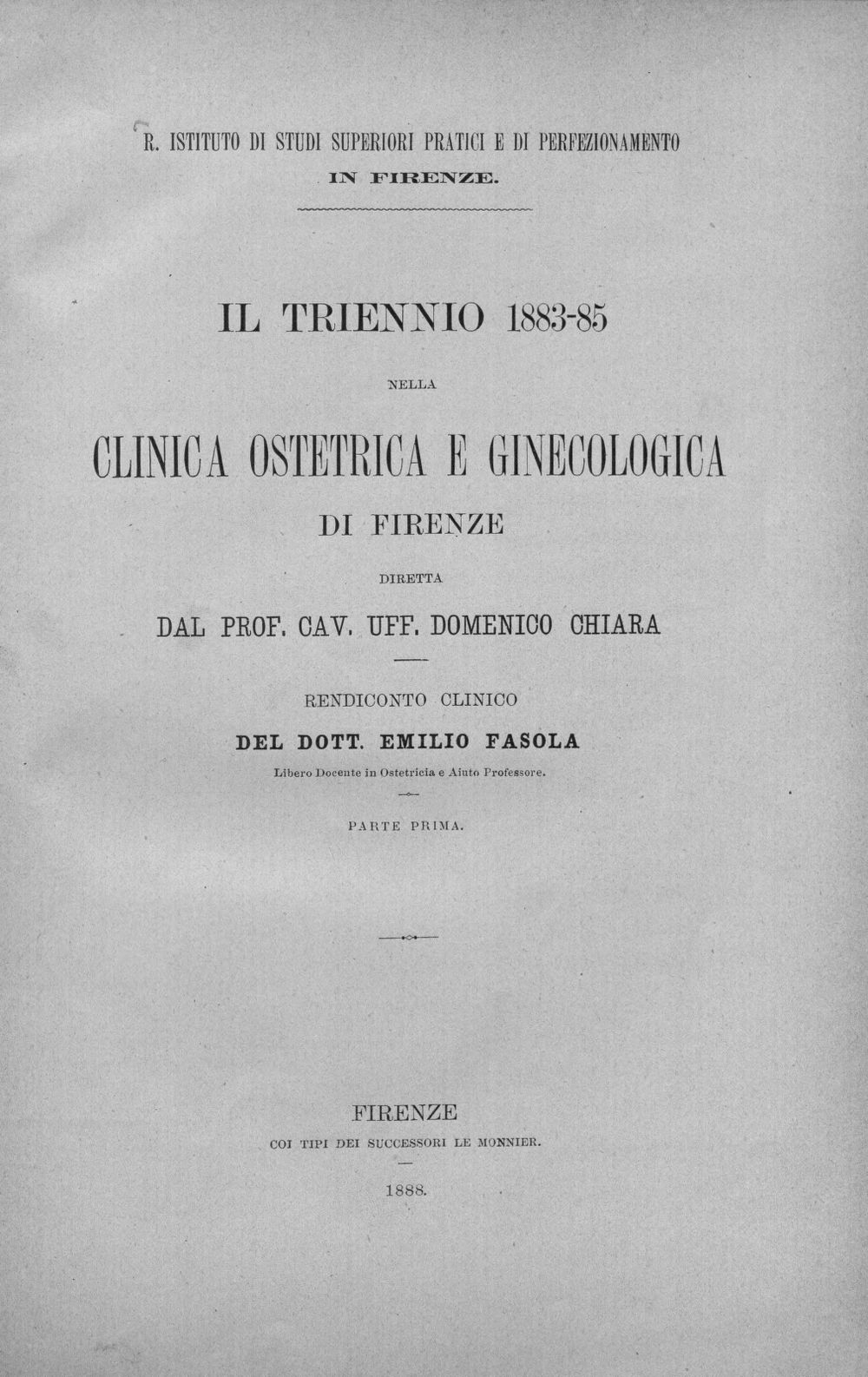 R. ISTITUTO DI STUDI SUPERIORI PRATICI E DI PERFEZIONAMENTO
IN FIRENZE.

IL TRIENNIO 1883-85

NELLA

CLINICA OSTETRICA E GINECOLOGICA

DI FIRENZE

DIRETTA

DAL PROF. CAV. UFF. DOMENICO CHIARA

RENDICONTO CLINICO

DEL DOTT. EMILIO FASOLA

Libero Docente in Ostetricia e Aiuto Professore.

PARTE PRIMA.

FIRENZE

COI TIPI DEI SUCCESSORI LE MONNIER.

1888.